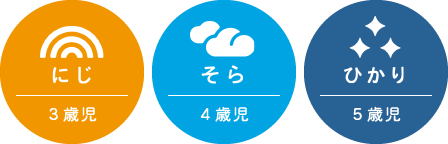 にじ

3歳児

そら

4歳児

ひかり

5歳児